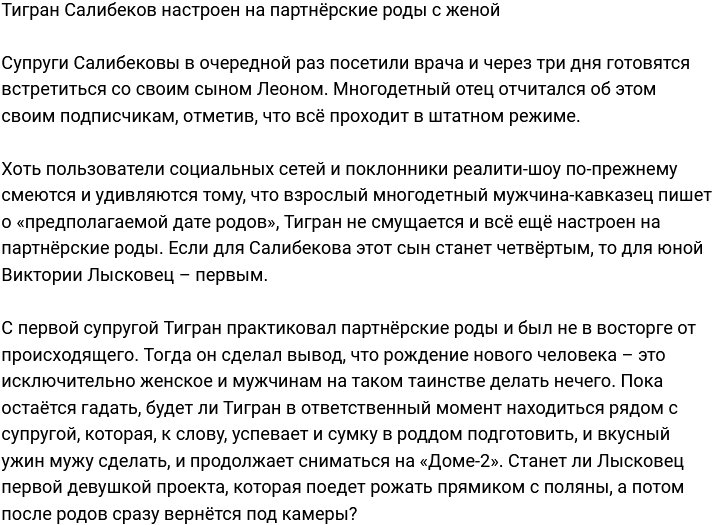 Тигран Салибеков настроен на партнёрские роды с женой

Супруги Салибековы в очередной раз посетили врача и через три дня готовятся встретиться со своим сыном Леоном. Многодетный отец отчитался об этом своим подписчикам, отметив, что всё проходит в штатном режиме.

Хоть пользователи социальных сетей и поклонники реалити-шоу по-прежнему смеются и удивляются тому, что взрослый многодетный мужчина-кавказец пишет о «предполагаемой дате родов», Тигран не смущается и всё ещё настроен на партнёрские роды. Если для Салибекова этот сын станет четвёртым, то для юной Виктории Лысковец – первым.

С первой супругой Тигран практиковал партнёрские роды и был не в восторге от происходящего. Тогда он сделал вывод, что рождение нового человека – это исключительно женское и мужчинам на таком таинстве делать нечего. Пока остаётся гадать, будет ли Тигран в ответственный момент находиться рядом с супругой, которая, к слову, успевает и сумку в роддом подготовить, и вкусный ужин мужу сделать, и продолжает сниматься на «Доме-2». Станет ли Лысковец первой девушкой проекта, которая поедет рожать прямиком с поляны, а потом после родов сразу вернётся под камеры?